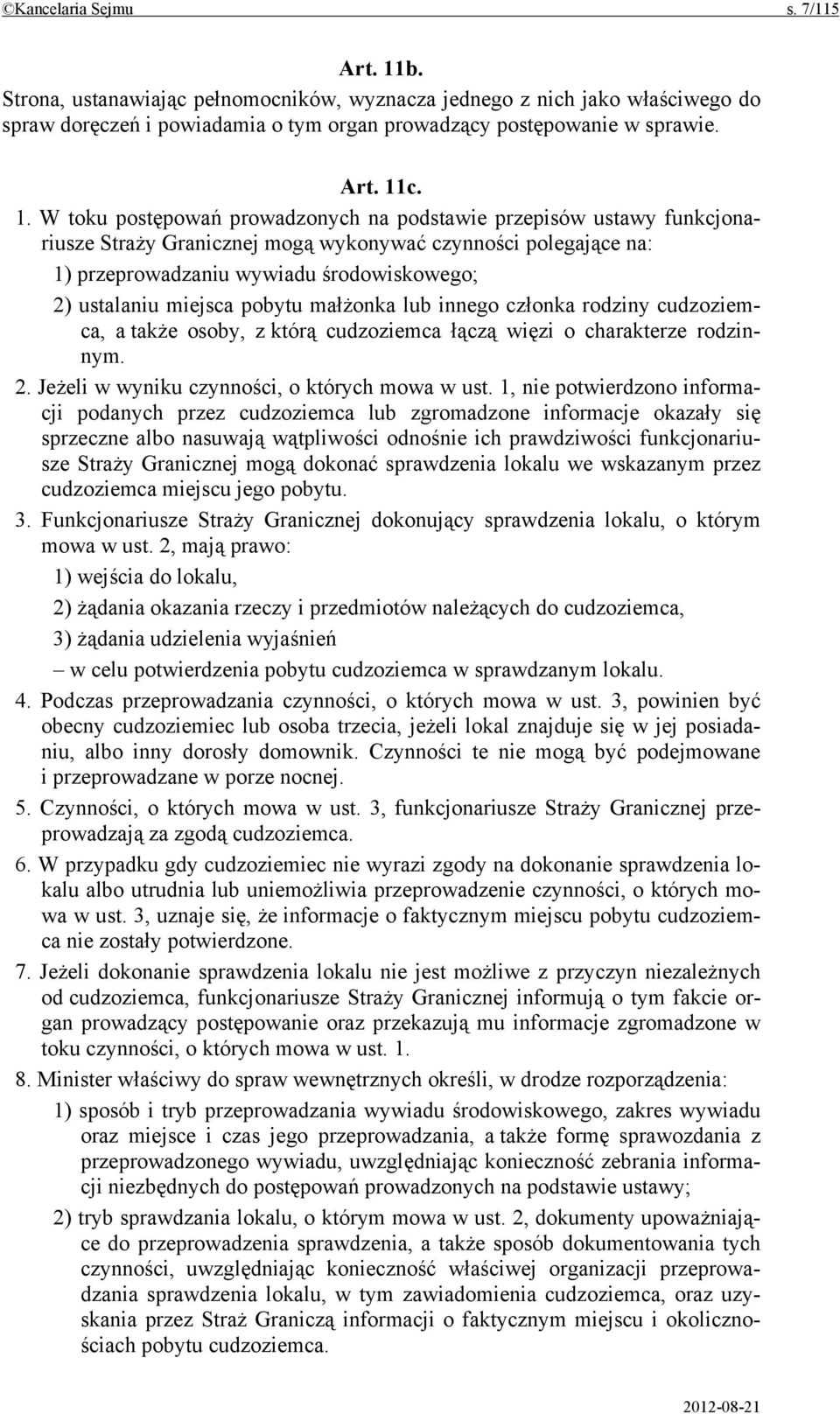 ©Kancelaria Sejmu s. 7/115

Art. 11b.
Strona, ustanawiając pełnomocników, wyznacza jednego z nich jako właściwego do spraw doręczeń i powiadamia o tym organ prowadzący postępowanie w sprawie.

Art. 11c.
1. W toku postępowań prowadzonych na podstawie przepisów ustawy funkcjonariusze Straży Granicznej mogą wykonywać czynności polegające na:
1) przeprowadzaniu wywiadu środowiskowego;
2) ustalaniu miejsca pobytu małżonka lub innego członka rodziny cudzoziemca, a także osoby, z którą cudzoziemca łączą więzi o charakterze rodzinnym.
2. Jeżeli w wyniku czynności, o których mowa w ust. 1, nie potwierdzono informacji podanych przez cudzoziemca lub zgromadzone informacje okazały się sprzeczne albo nasuwają wątpliwości odnośnie ich prawdziwości funkcjonariusze Straży Granicznej mogą dokonać sprawdzenia lokalu we wskazanym przez cudzoziemca miejscu jego pobytu.
3. Funkcjonariusze Straży Granicznej dokonujący sprawdzenia lokalu, o którym mowa w ust. 2, mają prawo:
1) wejścia do lokalu,
2) żądania okazania rzeczy i przedmiotów należących do cudzoziemca,
3) żądania udzielenia wyjaśnień
– w celu potwierdzenia pobytu cudzoziemca w sprawdzanym lokalu.
4. Podczas przeprowadzania czynności, o których mowa w ust. 3, powinien być obecny cudzoziemiec lub osoba trzecia, jeżeli lokal znajduje się w jej posiadaniu, albo inny dorosły domownik. Czynności te nie mogą być podejmowane i przeprowadzane w porze nocnej.
5. Czynności, o których mowa w ust. 3, funkcjonariusze Straży Granicznej przeprowadzają za zgodą cudzoziemca.
6. W przypadku gdy cudzoziemiec nie wyrazi zgody na dokonanie sprawdzenia lokalu albo utrudnia lub uniemożliwia przeprowadzenie czynności, o których mowa w ust. 3, uznaje się, że informacje o faktycznym miejscu pobytu cudzoziemca nie zostały potwierdzone.
7. Jeżeli dokonanie sprawdzenia lokalu nie jest możliwe z przyczyn niezależnych od cudzoziemca, funkcjonariusze Straży Granicznej informują o tym fakcie organ prowadzący postępowanie oraz przekazują mu informacje zgromadzone w toku czynności, o których mowa w ust. 1.
8. Minister właściwy do spraw wewnętrznych określi, w drodze rozporządzenia:
1) sposób i tryb przeprowadzania wywiadu środowiskowego, zakres wywiadu oraz miejsce i czas jego przeprowadzania, a także formę sprawozdania z przeprowadzonego wywiadu, uwzględniając konieczność zebrania informacji niezbędnych do postępowań prowadzonych na podstawie ustawy;
2) tryb sprawdzania lokalu, o którym mowa w ust. 2, dokumenty upoważniające do przeprowadzenia sprawdzenia, a także sposób dokumentowania tych czynności, uwzględniając konieczność właściwej organizacji przeprowadzania sprawdzenia lokalu, w tym zawiadomienia cudzoziemca, oraz uzyskania przez Straż Graniczą informacji o faktycznym miejscu i okolicznościach pobytu cudzoziemca.

2012-08-21